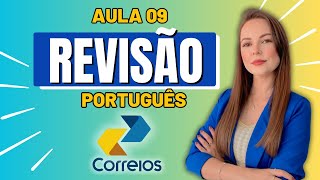 AULA 09

REVISÃO

PORTUGUÊS

Correios